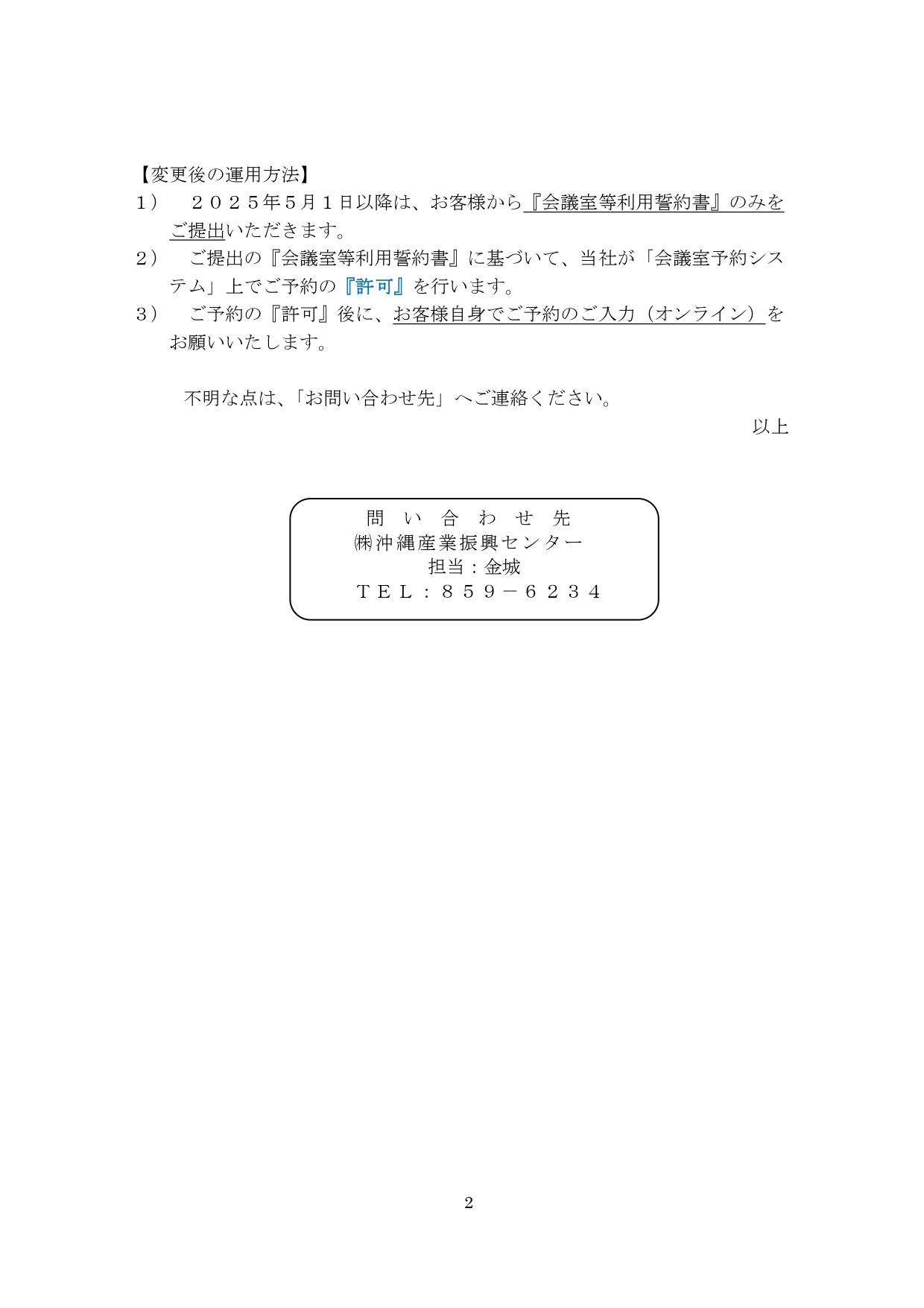 【変更後の運用方法】

1） ２０２５年５月１日以降は、お客様から『会議室等利用誓約書』のみをご提出いただきます。

2） ご提出の『会議室等利用誓約書』に基づいて、当社が「会議室予約システム」上でご予約の『許可』を行います。

3） ご予約の『許可』後に、お客様自身でご予約のご入力（オンライン）をお願いいたします。

不明な点は、「お問い合わせ先」へご連絡ください。

以上

問 い 合 わ せ 先
㈱沖縄産業振興センター
担当：金城
ＴＥＬ：８５９－６２３４

2